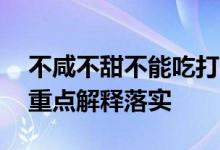 不咸不甜不能吃打
重点解释落实